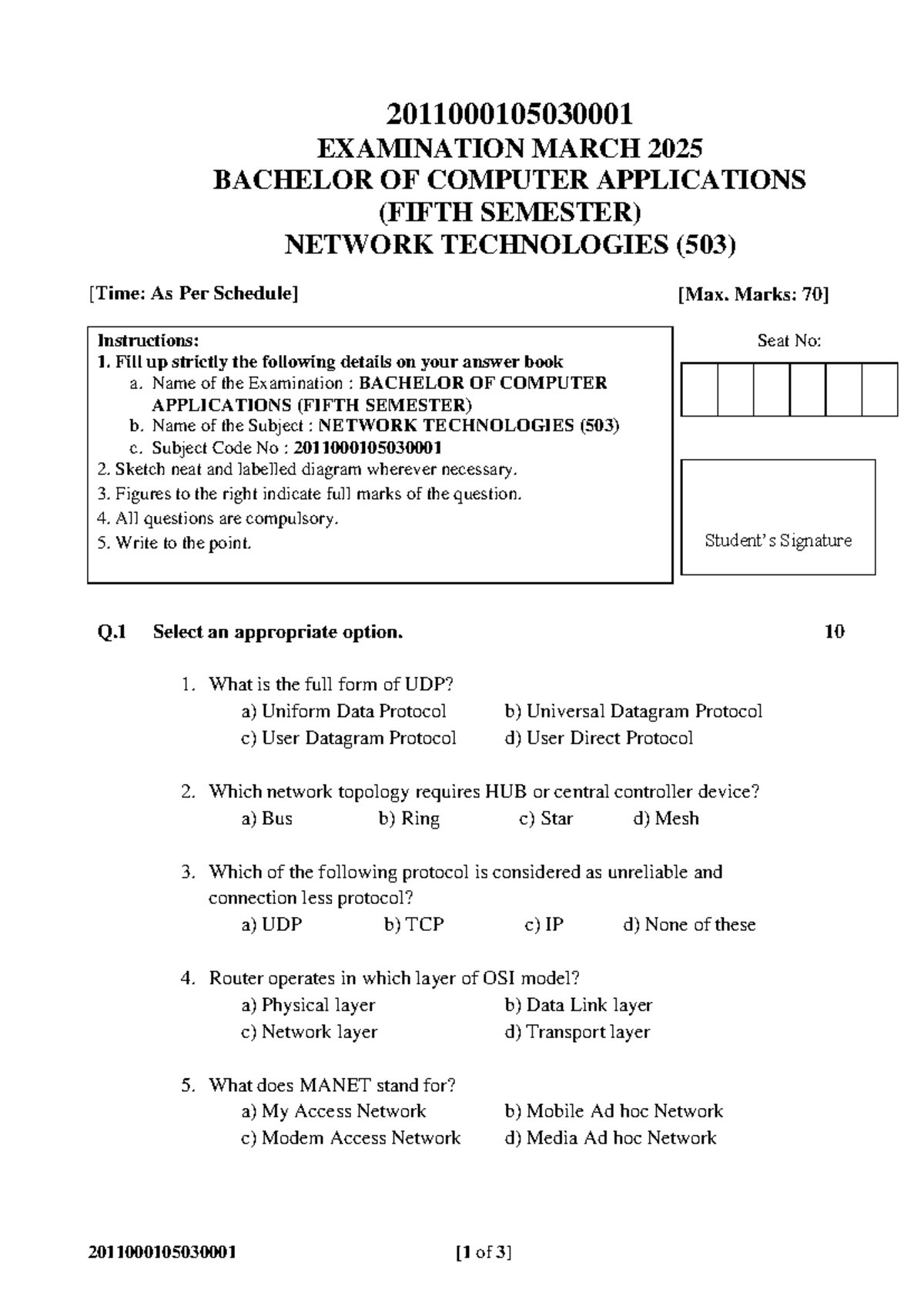 2011000105030001
EXAMINATION MARCH 2025
BACHELOR OF COMPUTER APPLICATIONS
(FIFTH SEMESTER)
NETWORK TECHNOLOGIES (503)

[Time: As Per Schedule] [Max. Marks: 70]

Instructions:
1. Fill up strictly the following details on your answer book
a. Name of the Examination : BACHELOR OF COMPUTER APPLICATIONS (FIFTH SEMESTER)
b. Name of the Subject : NETWORK TECHNOLOGIES (503)
c. Subject Code No : 2011000105030001
2. Sketch neat and labelled diagram wherever necessary.
3. Figures to the right indicate full marks of the question.
4. All questions are compulsory.
5. Write to the point.

Seat No:

Student's Signature

Q.1 Select an appropriate option. 10

1. What is the full form of UDP?
a) Uniform Data Protocol b) Universal Datagram Protocol
c) User Datagram Protocol d) User Direct Protocol

2. Which network topology requires HUB or central controller device?
a) Bus b) Ring c) Star d) Mesh

3. Which of the following protocol is considered as unreliable and connection less protocol?
a) UDP b) TCP c) IP d) None of these

4. Router operates in which layer of OSI model?
a) Physical layer b) Data Link layer
c) Network layer d) Transport layer

5. What does MANET stand for?
a) My Access Network b) Mobile Ad hoc Network
c) Modem Access Network d) Media Ad hoc Network

2011000105030001 [1 of 3]